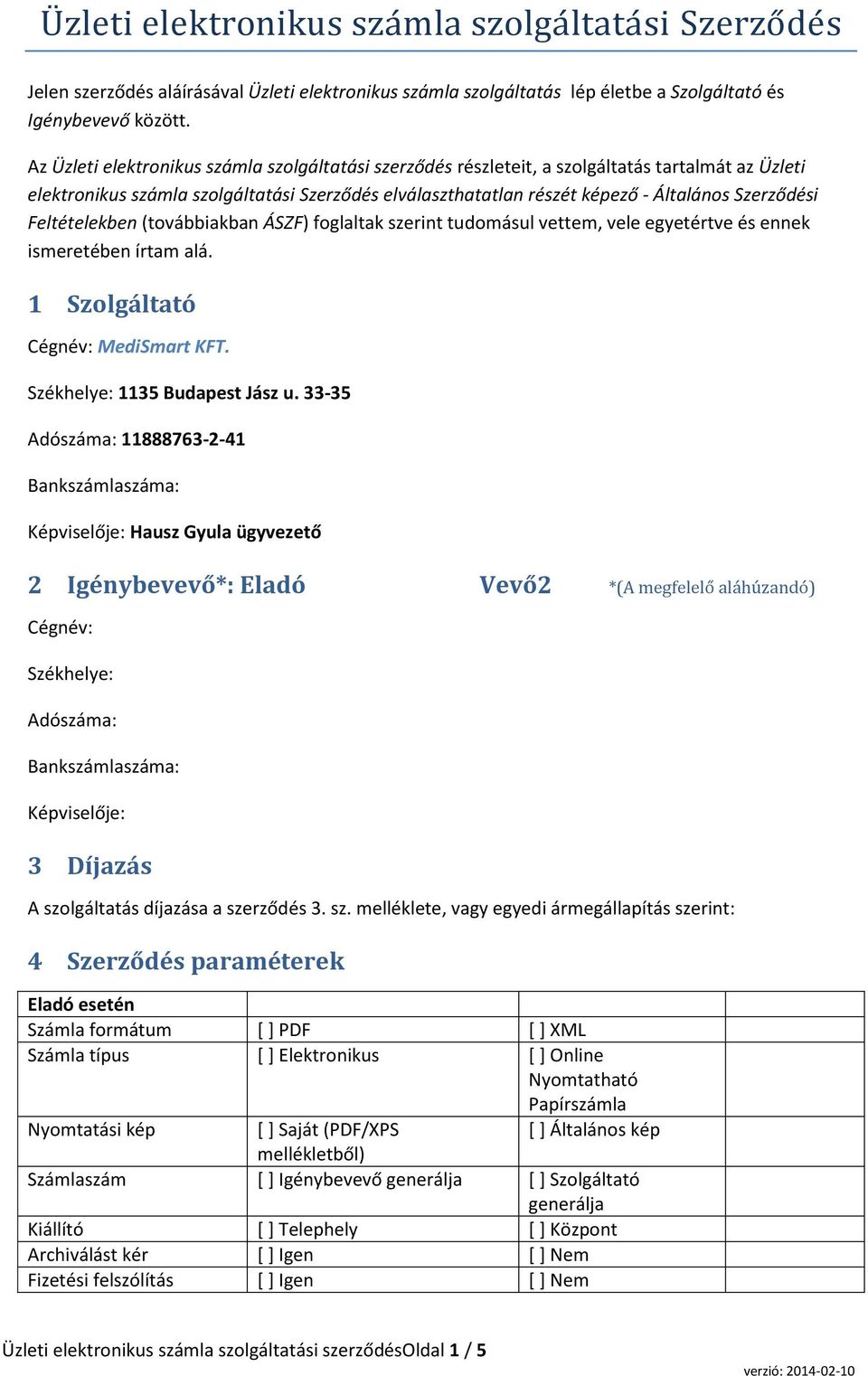 Üzleti elektronikus számla szolgáltatási Szerződés

Jelen szerződés aláírásával Üzleti elektronikus számla szolgáltatás lép életbe a Szolgáltató és Igénybevevő között.

Az Üzleti elektronikus számla szolgáltatási szerződés részleteit, a szolgáltatás tartalmát az Üzleti elektronikus számla szolgáltatási Szerződés elválaszthatatlan részét képező - Általános Szerződési Feltételekben (továbbiakban ÁSZF) foglaltak szerint tudomásul vettem, vele egyetértve és ennek ismeretében írtam alá.

1 Szolgáltató

Cégnév: MediSmart KFT.

Székhelye: 1135 Budapest Jász u. 33-35

Adószáma: 11888763-2-41

Bankszámlaszáma:

Képviselője: Hausz Gyula ügyvezető

2 Igénybevevő*: Eladó Vevő2 *(A megfelelő aláhúzandó)

Cégnév:

Székhelye:

Adószáma:

Bankszámlaszáma:

Képviselője:

3 Díjazás

A szolgáltatás díjazása a szerződés 3. sz. melléklete, vagy egyedi ármegállapítás szerint:

4 Szerződés paraméterek

| Eladó esetén | | | |
|---|---|---|---|
| Számla formátum | [ ] PDF | [ ] XML | |
| Számla típus | [ ] Elektronikus | [ ] Online Nyomtatható Papírszámla | |
| Nyomtatási kép | [ ] Saját (PDF/XPS mellékletből) | [ ] Általános kép | |
| Számlaszám | [ ] Igénybevevő generálja | [ ] Szolgáltató generálja | |
| Kiállító | [ ] Telephely | [ ] Központ | |
| Archiválást kér | [ ] Igen | [ ] Nem | |
| Fizetési felszólítás | [ ] Igen | [ ] Nem | |

Üzleti elektronikus számla szolgáltatási szerződésOldal 1 / 5
verzió: 2014-02-10